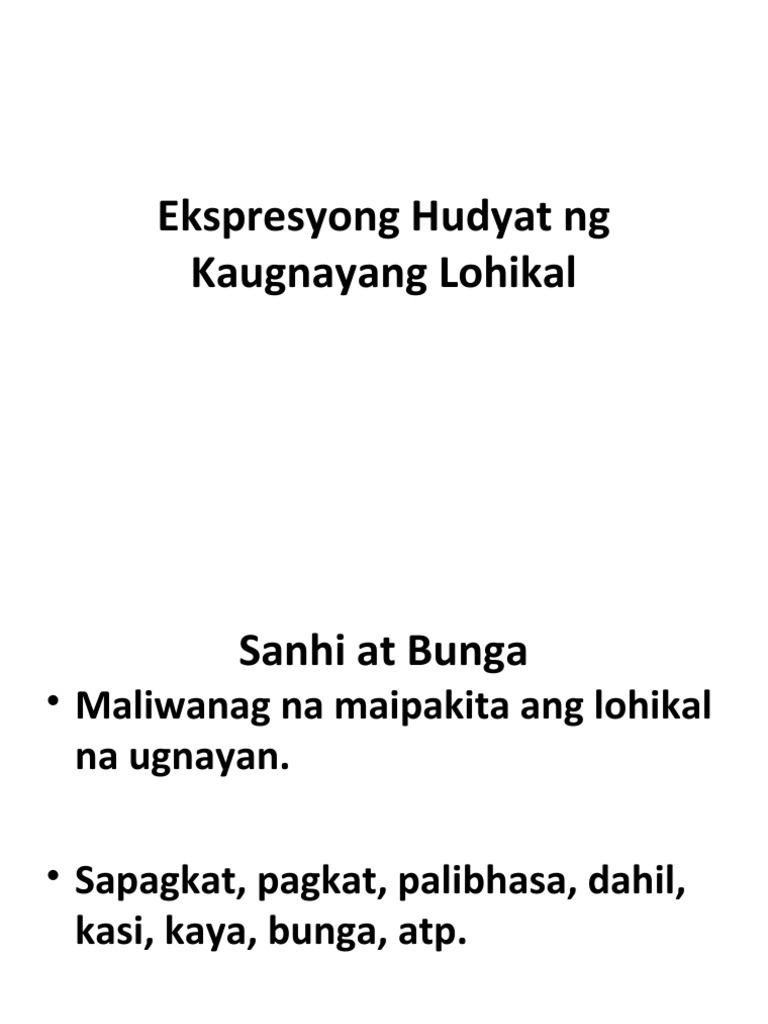 Ekspresyong Hudyat ng Kaugnayang Lohikal

Sanhi at Bunga

• Maliwanag na maipakita ang lohikal na ugnayan.

• Sapagkat, pagkat, palibhasa, dahil, kasi, kaya, bunga, atp.